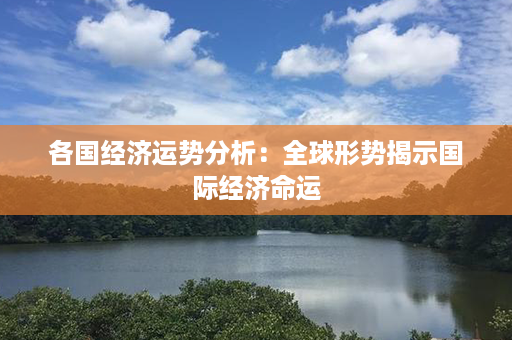 各国经济运势分析：全球形势揭示国际经济命运